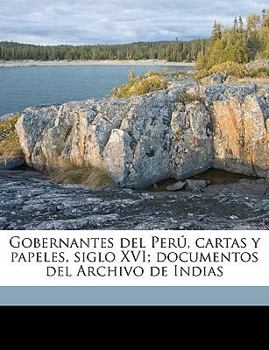 Gobernantes del Perú, cartas y papeles, siglo XVI; documentos del Archivo de Indias